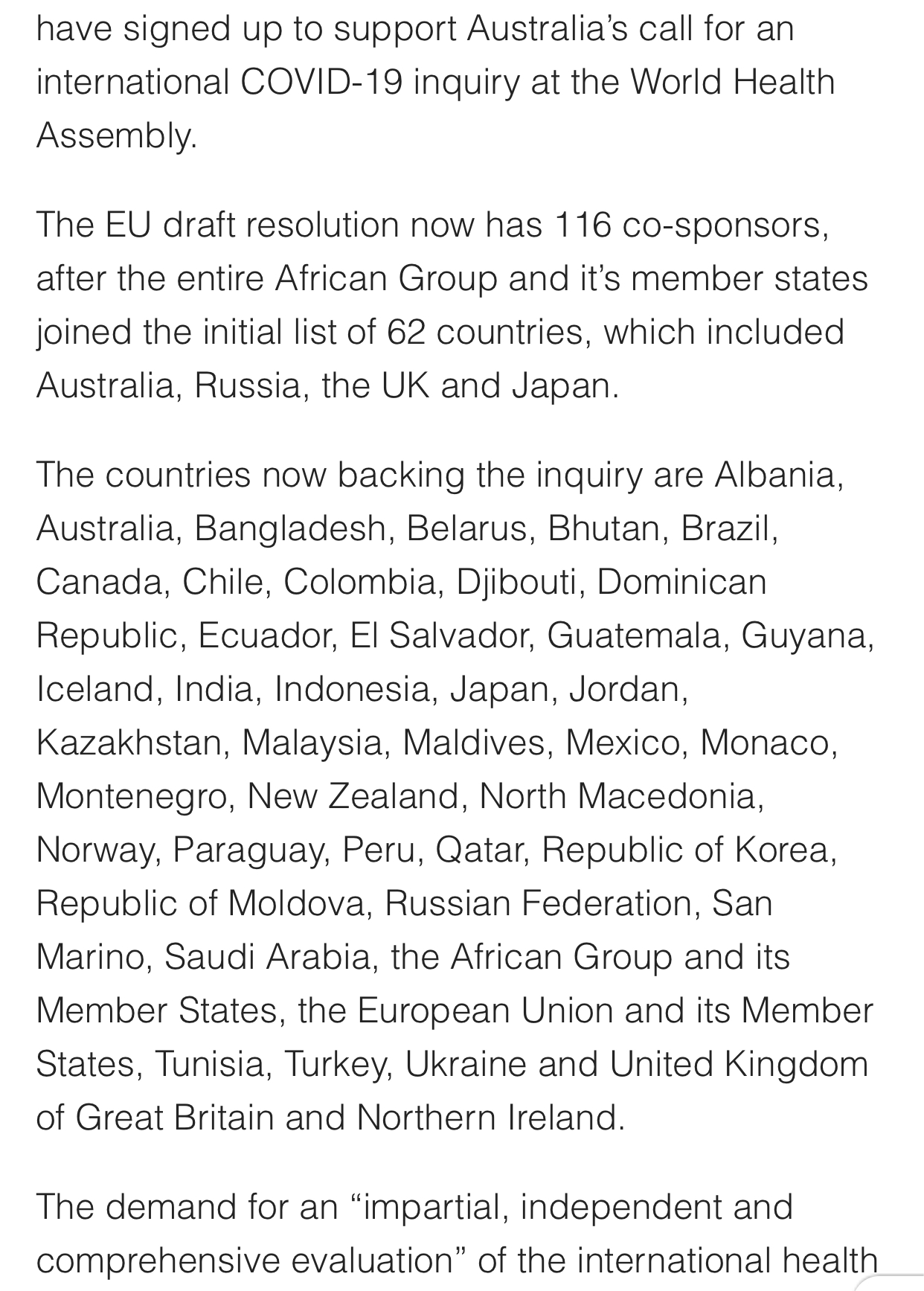 have signed up to support Australia's call for an international COVID-19 inquiry at the World Health Assembly.

The EU draft resolution now has 116 co-sponsors, after the entire African Group and it's member states joined the initial list of 62 countries, which included Australia, Russia, the UK and Japan.

The countries now backing the inquiry are Albania, Australia, Bangladesh, Belarus, Bhutan, Brazil, Canada, Chile, Colombia, Djibouti, Dominican Republic, Ecuador, El Salvador, Guatemala, Guyana, Iceland, India, Indonesia, Japan, Jordan, Kazakhstan, Malaysia, Maldives, Mexico, Monaco, Montenegro, New Zealand, North Macedonia, Norway, Paraguay, Peru, Qatar, Republic of Korea, Republic of Moldova, Russian Federation, San Marino, Saudi Arabia, the African Group and its Member States, the European Union and its Member States, Tunisia, Turkey, Ukraine and United Kingdom of Great Britain and Northern Ireland.

The demand for an "impartial, independent and comprehensive evaluation" of the international health